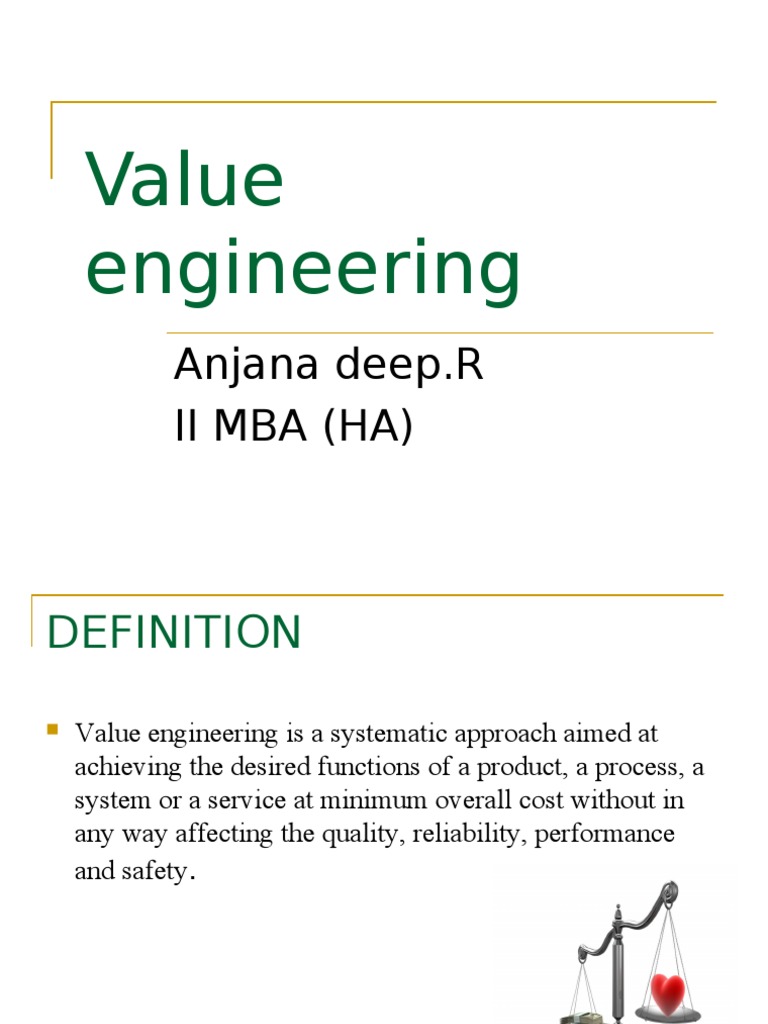 Value engineering

Anjana deep.R
II MBA (HA)

DEFINITION

Value engineering is a systematic approach aimed at achieving the desired functions of a product, a process, a system or a service at minimum overall cost without in any way affecting the quality, reliability, performance and safety.